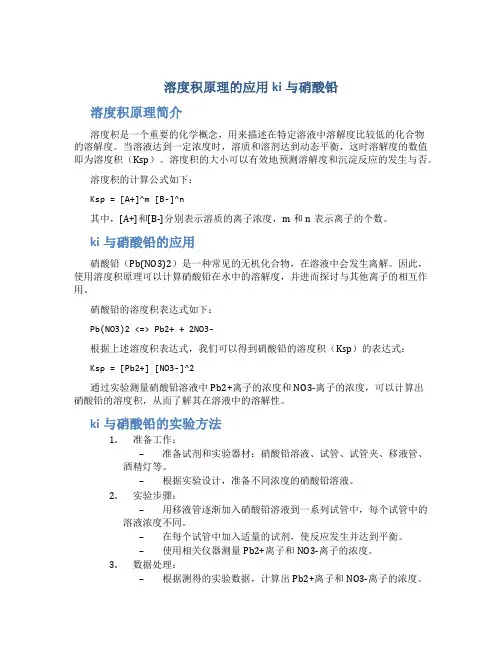 溶度积原理的应用 ki 与硝酸铅

溶度积原理简介

溶度积是一个重要的化学概念，用来描述在特定溶液中溶解度比较低的化合物的溶解度。当溶液达到一定浓度时，溶质和溶剂达到动态平衡，这时溶解度的数值即为溶度积（Ksp）。溶度积的大小可以有效地预测溶解度和沉淀反应的发生与否。

溶度积的计算公式如下：

Ksp = [A+]^m [B-]^n

其中，[A+]和[B-]分别表示溶质的离子浓度，m 和 n 表示离子的个数。

ki 与硝酸铅的应用

硝酸铅（Pb(NO3)2）是一种常见的无机化合物，在溶液中会发生离解。因此，使用溶度积原理可以计算硝酸铅在水中的溶解度，并进而探讨与其他离子的相互作用。

硝酸铅的溶度积表达式如下：

Pb(NO3)2 <=> Pb2+ + 2NO3-

根据上述溶度积表达式，我们可以得到硝酸铅的溶度积（Ksp）的表达式：

Ksp = [Pb2+] [NO3-]^2

通过实验测量硝酸铅溶液中 Pb2+离子的浓度和 NO3-离子的浓度，可以计算出硝酸铅的溶度积，从而了解其在溶液中的溶解性。

ki 与硝酸铅的实验方法

1. 准备工作：
– 准备试剂和实验器材：硝酸铅溶液、试管、试管夹、移液管、酒精灯等。
– 根据实验设计，准备不同浓度的硝酸铅溶液。
2. 实验步骤：
– 用移液管逐渐加入硝酸铅溶液到一系列试管中，每个试管中的溶液浓度不同。
– 在每个试管中加入适量的试剂，使反应发生并达到平衡。
– 使用相关仪器测量 Pb2+离子和 NO3-离子的浓度。
3. 数据处理：
– 根据测得的实验数据，计算出 Pb2+离子和 NO3-离子的浓度。